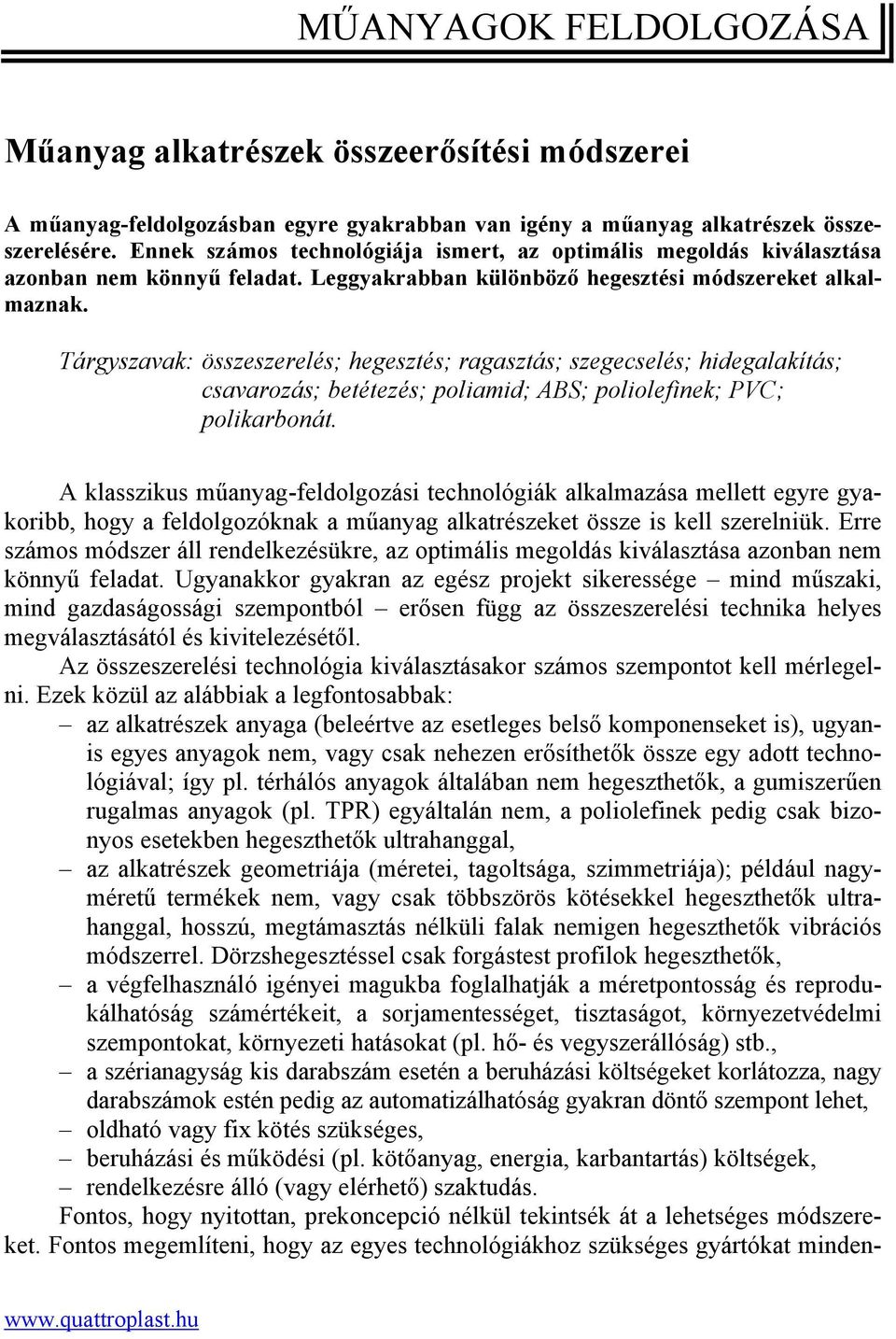 MŰANYAGOK FELDOLGOZÁSA

Műanyag alkatrészek összeerősítési módszerei

A műanyag-feldolgozásban egyre gyakrabban van igény a műanyag alkatrészek összeszerelésére. Ennek számos technológiája ismert, az optimális megoldás kiválasztása azonban nem könnyű feladat. Leggyakrabban különböző hegesztési módszereket alkalmaznak.

Tárgyszavak: összeszerelés; hegesztés; ragasztás; szegecselés; hidegalakítás; csavarozás; betétezés; poliamid; ABS; poliolefinek; PVC; polikarbonát.

A klasszikus műanyag-feldolgozási technológiák alkalmazása mellett egyre gyakoribb, hogy a feldolgozóknak a műanyag alkatrészeket össze is kell szerelniük. Erre számos módszer áll rendelkezésükre, az optimális megoldás kiválasztása azonban nem könnyű feladat. Ugyanakkor gyakran az egész projekt sikeressége – mind műszaki, mind gazdaságossági szempontból – erősen függ az összeszerelési technika helyes megválasztásától és kivitelezésétől.

Az összeszerelési technológia kiválasztásakor számos szempontot kell mérlegelni. Ezek közül az alábbiak a legfontosabbak:

– az alkatrészek anyaga (beleértve az esetleges belső komponenseket is), ugyanis egyes anyagok nem, vagy csak nehezen erősíthetők össze egy adott technológiával; így pl. térhálós anyagok általában nem hegeszthetők, a gumiszerűen rugalmas anyagok (pl. TPR) egyáltalán nem, a poliolefinek pedig csak bizonyos esetekben hegeszthetők ultrahanggal,
– az alkatrészek geometriája (méretei, tagoltsága, szimmetriája); például nagyméretű termékek nem, vagy csak többszörös kötésekkel hegeszthetők ultrahanggal, hosszú, megtámasztás nélküli falak nemigen hegeszthetők vibrációs módszerrel. Dörzshegesztéssel csak forgástest profilok hegeszthetők,
– a végfelhasználó igényei magukba foglalhatják a méretpontosság és reprodukálhatóság számértékeit, a sorjamentességet, tisztaságot, környezetvédelmi szempontokat, környezeti hatásokat (pl. hő- és vegyszerállóság) stb.,
– a szérianagyság kis darabszám esetén a beruházási költségeket korlátozza, nagy darabszámok estén pedig az automatizálhatóság gyakran döntő szempont lehet,
– oldható vagy fix kötés szükséges,
– beruházási és működési (pl. kötőanyag, energia, karbantartás) költségek,
– rendelkezésre álló (vagy elérhető) szaktudás.

Fontos, hogy nyitottan, prekoncepció nélkül tekintsék át a lehetséges módszereket. Fontos megemlíteni, hogy az egyes technológiákhoz szükséges gyártókat minden-

www.quattroplast.hu